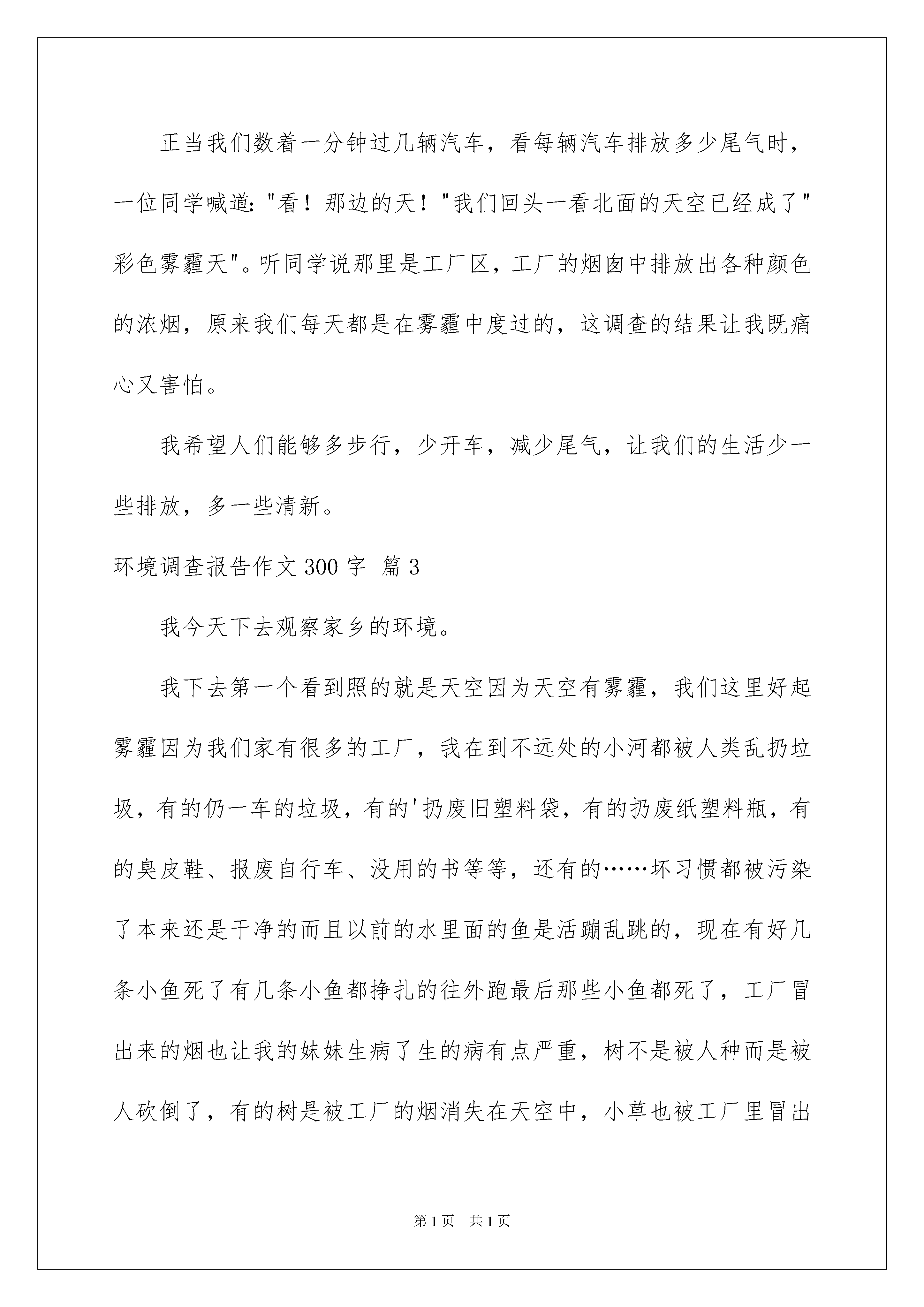 正当我们数着一分钟过几辆汽车，看每辆汽车排放多少尾气时，一位同学喊道:"看！那边的天！"我们回头一看北面的天空已经成了"彩色雾霾天"。听同学说那里是工厂区，工厂的烟囱中排放出各种颜色的浓烟，原来我们每天都是在雾霾中度过的，这调查的结果让我既痛心又害怕。

我希望人们能够多步行，少开车，减少尾气，让我们的生活少一些排放，多一些清新。

环境调查报告作文300字 篇3

我今天下去观察家乡的环境。

我下去第一个看到照的就是天空因为天空有雾霾，我们这里好起雾霾因为我们家有很多的工厂，我在到不远处的小河都被人类乱扔垃圾，有的仍一车的垃圾，有的'扔废旧塑料袋，有的扔废纸塑料瓶，有的臭皮鞋、报废自行车、没用的书等等，还有的……坏习惯都被污染了本来还是干净的而且以前的水里面的鱼是活蹦乱跳的，现在有好几条小鱼死了有几条小鱼都挣扎的往外跑最后那些小鱼都死了，工厂冒出来的烟也让我的妹妹生病了生的病有点严重，树不是被人种而是被人砍倒了，有的树是被工厂的烟消失在天空中，小草也被工厂里冒出

第1页 共1页